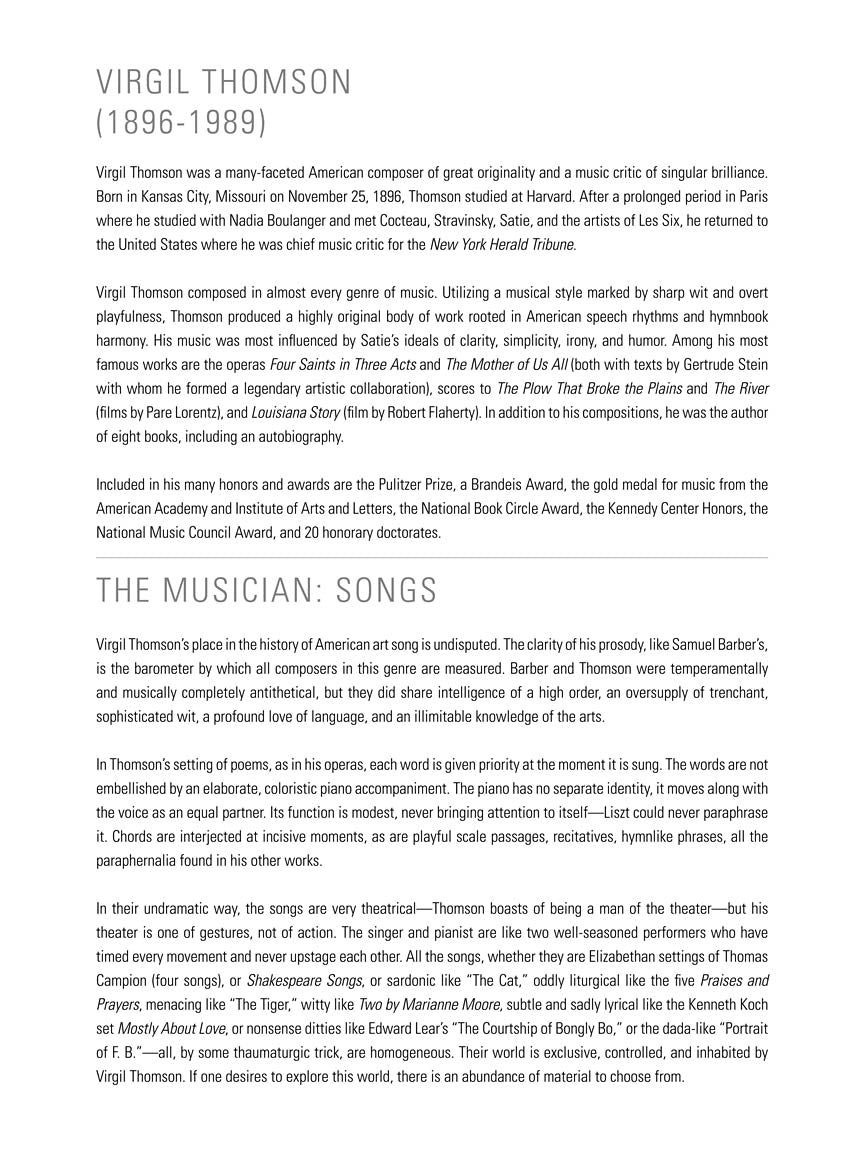 VIRGIL THOMSON
(1896-1989)

Virgil Thomson was a many-faceted American composer of great originality and a music critic of singular brilliance. Born in Kansas City, Missouri on November 25, 1896, Thomson studied at Harvard. After a prolonged period in Paris where he studied with Nadia Boulanger and met Cocteau, Stravinsky, Satie, and the artists of Les Six, he returned to the United States where he was chief music critic for the New York Herald Tribune.

Virgil Thomson composed in almost every genre of music. Utilizing a musical style marked by sharp wit and overt playfulness, Thomson produced a highly original body of work rooted in American speech rhythms and hymnbook harmony. His music was most influenced by Satie's ideals of clarity, simplicity, irony, and humor. Among his most famous works are the operas Four Saints in Three Acts and The Mother of Us All (both with texts by Gertrude Stein with whom he formed a legendary artistic collaboration), scores to The Plow That Broke the Plains and The River (films by Pare Lorentz), and Louisiana Story (film by Robert Flaherty). In addition to his compositions, he was the author of eight books, including an autobiography.

Included in his many honors and awards are the Pulitzer Prize, a Brandeis Award, the gold medal for music from the American Academy and Institute of Arts and Letters, the National Book Circle Award, the Kennedy Center Honors, the National Music Council Award, and 20 honorary doctorates.

THE MUSICIAN: SONGS

Virgil Thomson's place in the history of American art song is undisputed. The clarity of his prosody, like Samuel Barber's, is the barometer by which all composers in this genre are measured. Barber and Thomson were temperamentally and musically completely antithetical, but they did share intelligence of a high order, an oversupply of trenchant, sophisticated wit, a profound love of language, and an illimitable knowledge of the arts.

In Thomson's setting of poems, as in his operas, each word is given priority at the moment it is sung. The words are not embellished by an elaborate, coloristic piano accompaniment. The piano has no separate identity, it moves along with the voice as an equal partner. Its function is modest, never bringing attention to itself—Liszt could never paraphrase it. Chords are interjected at incisive moments, as are playful scale passages, recitatives, hymnlike phrases, all the paraphernalia found in his other works.

In their undramatic way, the songs are very theatrical—Thomson boasts of being a man of the theater—but his theater is one of gestures, not of action. The singer and pianist are like two well-seasoned performers who have timed every movement and never upstage each other. All the songs, whether they are Elizabethan settings of Thomas Campion (four songs), or Shakespeare Songs, or sardonic like "The Cat," oddly liturgical like the five Praises and Prayers, menacing like "The Tiger," witty like Two by Marianne Moore, subtle and sadly lyrical like the Kenneth Koch set Mostly About Love, or nonsense ditties like Edward Lear's "The Courtship of Bongly Bo," or the dada-like "Portrait of F. B."—all, by some thaumaturgic trick, are homogeneous. Their world is exclusive, controlled, and inhabited by Virgil Thomson. If one desires to explore this world, there is an abundance of material to choose from.